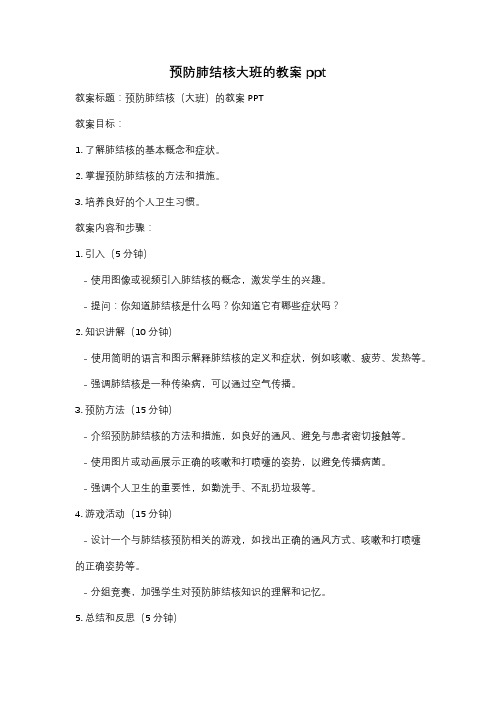 预防肺结核大班的教案 ppt

教案标题：预防肺结核（大班）的教案 PPT

教案目标：

1. 了解肺结核的基本概念和症状。

2. 掌握预防肺结核的方法和措施。

3. 培养良好的个人卫生习惯。

教案内容和步骤：

1. 引入（5 分钟）

- 使用图像或视频引入肺结核的概念，激发学生的兴趣。

- 提问：你知道肺结核是什么吗？你知道它有哪些症状吗？

2. 知识讲解（10 分钟）

- 使用简明的语言和图示解释肺结核的定义和症状，例如咳嗽、疲劳、发热等。

- 强调肺结核是一种传染病，可以通过空气传播。

3. 预防方法（15 分钟）

- 介绍预防肺结核的方法和措施，如良好的通风、避免与患者密切接触等。

- 使用图片或动画展示正确的咳嗽和打喷嚏的姿势，以避免传播病菌。

- 强调个人卫生的重要性，如勤洗手、不乱扔垃圾等。

4. 游戏活动（15 分钟）

- 设计一个与肺结核预防相关的游戏，如找出正确的通风方式、咳嗽和打喷嚏的正确姿势等。

- 分组竞赛，加强学生对预防肺结核知识的理解和记忆。

5. 总结和反思（5 分钟）